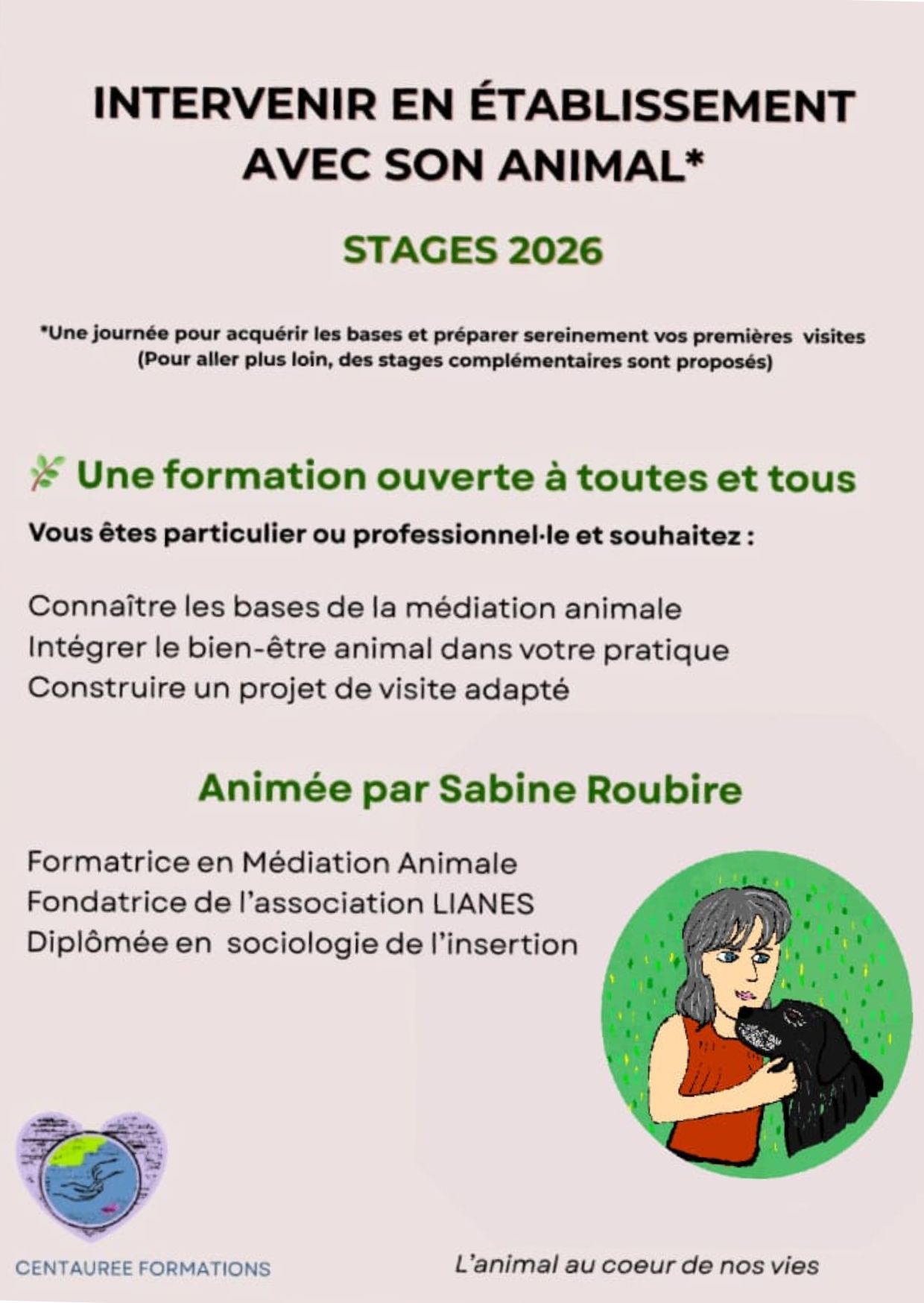 INTERVENIR EN ÉTABLISSEMENT AVEC SON ANIMAL*

STAGES 2026

*Une journée pour acquérir les bases et préparer sereinement vos premières visites
(Pour aller plus loin, des stages complémentaires sont proposés)

Une formation ouverte à toutes et tous

Vous êtes particulier ou professionnel·le et souhaitez :

Connaître les bases de la médiation animale
Intégrer le bien-être animal dans votre pratique
Construire un projet de visite adapté

Animée par Sabine Roubire

Formatrice en Médiation Animale
Fondatrice de l'association LIANES
Diplômée en sociologie de l'insertion

CENTAUREE FORMATIONS

L'animal au coeur de nos vies